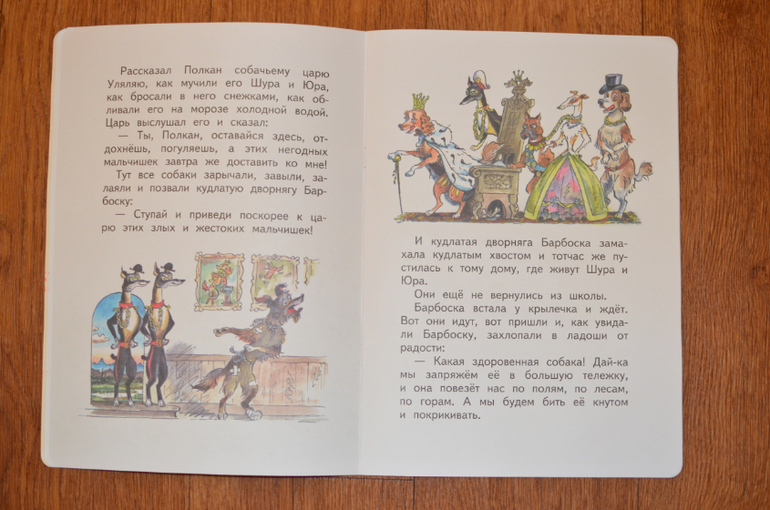 Рассказал Полкан собачьему царю Уляляю, как мучили его Шура и Юра, как бросали в него снежками, как обливали его на морозе холодной водой. Царь выслушал его и сказал:

— Ты, Полкан, оставайся здесь, отдохнёшь, погуляешь, а этих негодных мальчишек завтра же доставить ко мне!

Тут все собаки зарычали, завыли, залаяли и позвали кудлатую дворнягу Барбоску:

— Ступай и приведи поскорее к царю этих злых и жестоких мальчишек!

И кудлатая дворняга Барбоска замахала кудлатым хвостом и тотчас же пустилась к тому дому, где живут Шура и Юра.

Они ещё не вернулись из школы.

Барбоска встала у крылечка и ждёт. Вот они идут, вот пришли и, как увидали Барбоску, захлопали в ладоши от радости:

— Какая здоровенная собака! Дай-ка мы запряжём её в большую тележку, и она повезёт нас по полям, по лесам, по горам. А мы будем бить её кнутом и покрикивать.